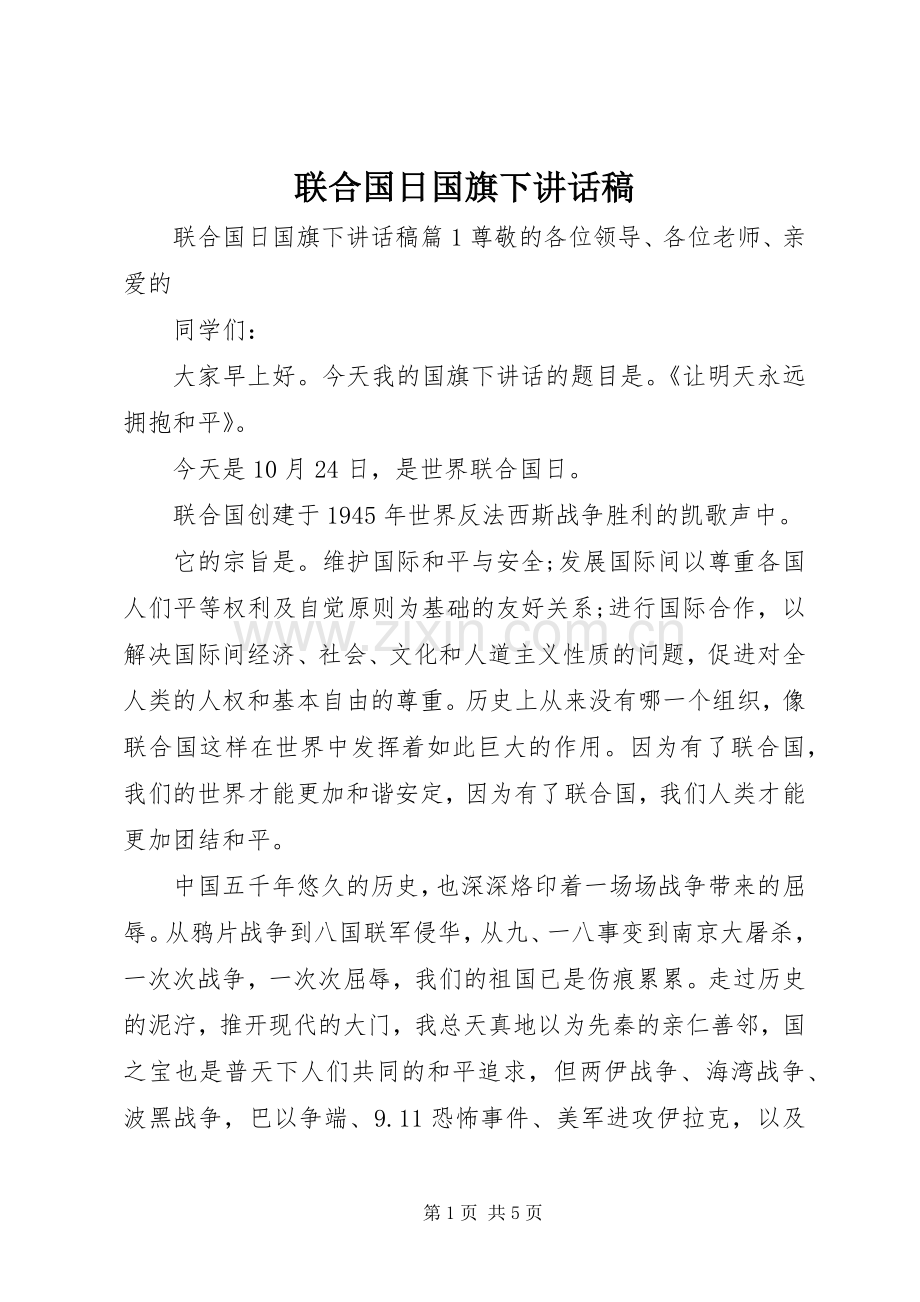 联合国日国旗下讲话稿

联合国日国旗下讲话稿篇1尊敬的各位领导、各位老师、亲爱的

同学们：

大家早上好。今天我的国旗下讲话的题目是。《让明天永远拥抱和平》。

今天是10月24日，是世界联合国日。

联合国创建于1945年世界反法西斯战争胜利的凯歌声中。

它的宗旨是。维护国际和平与安全;发展国际间以尊重各国人们平等权利及自觉原则为基础的友好关系;进行国际合作，以解决国际间经济、社会、文化和人道主义性质的问题，促进对全人类的人权和基本自由的尊重。历史上从来没有哪一个组织，像联合国这样在世界中发挥着如此巨大的作用。因为有了联合国，我们的世界才能更加和谐安定，因为有了联合国，我们人类才能更加团结和平。

中国五千年悠久的历史，也深深烙印着一场场战争带来的屈辱。从鸦片战争到八国联军侵华，从九、一八事变到南京大屠杀，一次次战争，一次次屈辱，我们的祖国已是伤痕累累。走过历史的泥泞，推开现代的大门，我总天真地以为先秦的亲仁善邻，国之宝也是普天下人们共同的和平追求，但两伊战争、海湾战争、波黑战争，巴以争端、9.11恐怖事件、美军进攻伊拉克，以及

www.zixin.com.cn

第1页 共5页